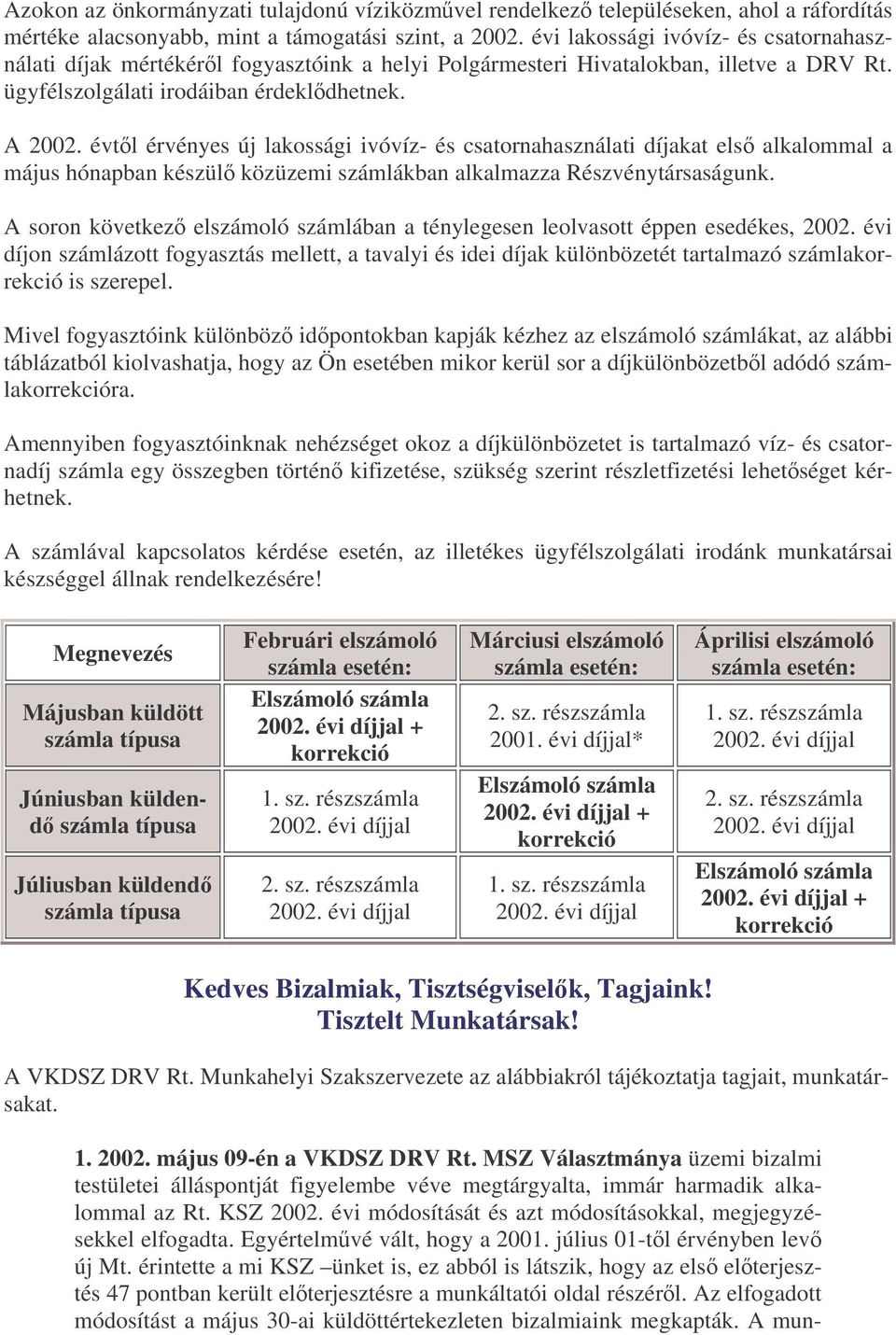 Azokon az önkormányzati tulajdonú víziközművel rendelkező településeken, ahol a ráfordítás mértéke alacsonyabb, mint a támogatási szint, a 2002. évi lakossági ivóvíz- és csatornahasználati díjak mértékéről fogyasztóink a helyi Polgármesteri Hivatalokban, illetve a DRV Rt. ügyfélszolgálati irodáiban érdeklődhetnek.

A 2002. évtől érvényes új lakossági ivóvíz- és csatornahasználati díjakat első alkalommal a május hónapban készülő közüzemi számlákban alkalmazza Részvénytársaságunk.

A soron következő elszámoló számlában a ténylegesen leolvasott éppen esedékes, 2002. évi díjon számlázott fogyasztás mellett, a tavalyi és idei díjak különbözetét tartalmazó számlakorrekció is szerepel.

Mivel fogyasztóink különböző időpontokban kapják kézhez az elszámoló számlákat, az alábbi táblázatból kiolvashatja, hogy az Ön esetében mikor kerül sor a díjkülönbözetből adódó számlakorrekcióra.

Amennyiben fogyasztóinknak nehézséget okoz a díjkülönbözetet is tartalmazó víz- és csatornadíj számla egy összegben történő kifizetése, szükség szerint részletfizetési lehetőséget kérhetnek.

A számlával kapcsolatos kérdése esetén, az illetékes ügyfélszolgálati irodánk munkatársai készséggel állnak rendelkezésére!

| Megnevezés | Februári elszámoló számla esetén: | Márciusi elszámoló számla esetén: | Áprilisi elszámoló számla esetén: |
|---|---|---|---|
| Májusban küldött számla típusa | Elszámoló számla 2002. évi díjjal + korrekció | 2. sz. részszámla 2001. évi díjjal* | 1. sz. részszámla 2002. évi díjjal |
| Júniusban küldendő számla típusa | 1. sz. részszámla 2002. évi díjjal | Elszámoló számla 2002. évi díjjal + korrekció | 2. sz. részszámla 2002. évi díjjal |
| Júliusban küldendő számla típusa | 2. sz. részszámla 2002. évi díjjal | 1. sz. részszámla 2002. évi díjjal | Elszámoló számla 2002. évi díjjal + korrekció |

Kedves Bizalmiak, Tisztségviselők, Tagjaink!
Tisztelt Munkatársak!

A VKDSZ DRV Rt. Munkahelyi Szakszervezete az alábbiakról tájékoztatja tagjait, munkatársakat.

1. 2002. május 09-én a VKDSZ DRV Rt. MSZ Választmánya üzemi bizalmi testületei álláspontját figyelembe véve megtárgyalta, immár harmadik alkalommal az Rt. KSZ 2002. évi módosítását és azt módosításokkal, megjegyzésekkel elfogadta. Egyértelművé vált, hogy a 2001. július 01-től érvényben levő új Mt. érintette a mi KSZ –ünket is, ez abból is látszik, hogy az első előterjesztés 47 pontban került előterjesztésre a munkáltatói oldal részéről. Az elfogadott módosítást a május 30-ai küldöttértekezleten bizalmiaink megkapták. A mun-